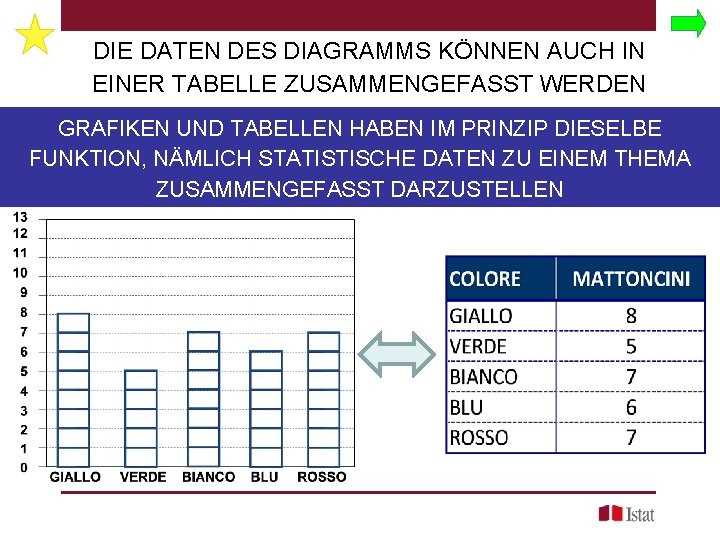 DIE DATEN DES DIAGRAMMS KÖNNEN AUCH IN EINER TABELLE ZUSAMMENGEFASST WERDEN

GRAFIKEN UND TABELLEN HABEN IM PRINZIP DIESELBE FUNKTION, NÄMLICH STATISTISCHE DATEN ZU EINEM THEMA ZUSAMMENGEFASST DARZUSTELLEN

13
12
11
10
9
8
7
6
5
4
3
2
1
0

GIALLO VERDE BIANCO BLU ROSSO

| COLORE | MATTONCINI |
|---|---|
| GIALLO | 8 |
| VERDE | 5 |
| BIANCO | 7 |
| BLU | 6 |
| ROSSO | 7 |

Istat